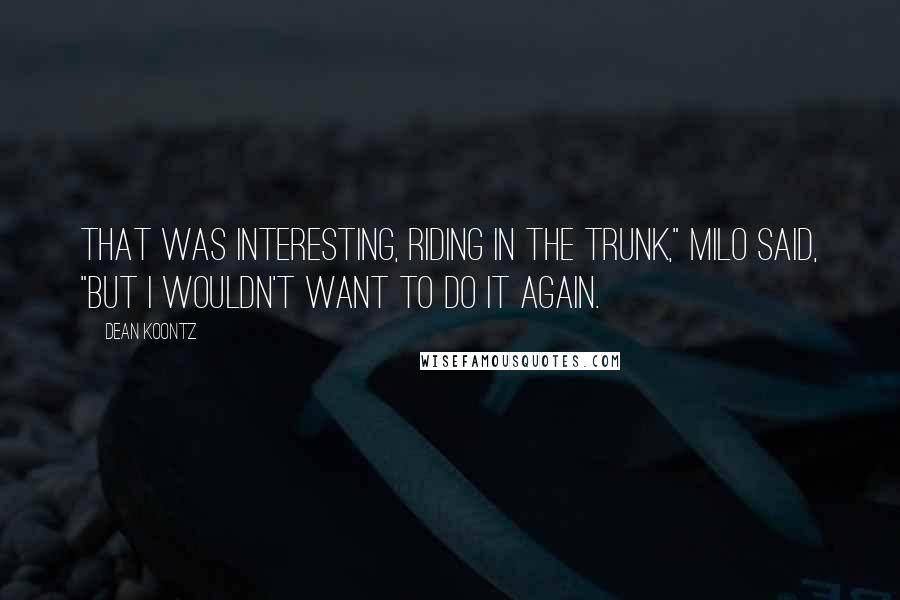 THAT WAS INTERESTING, RIDING IN THE TRUNK," MILO SAID, "BUT I WOULDN'T WANT TO DO IT AGAIN.

DEAN KOONTZ

WISEFAMOUSQUOTES.COM